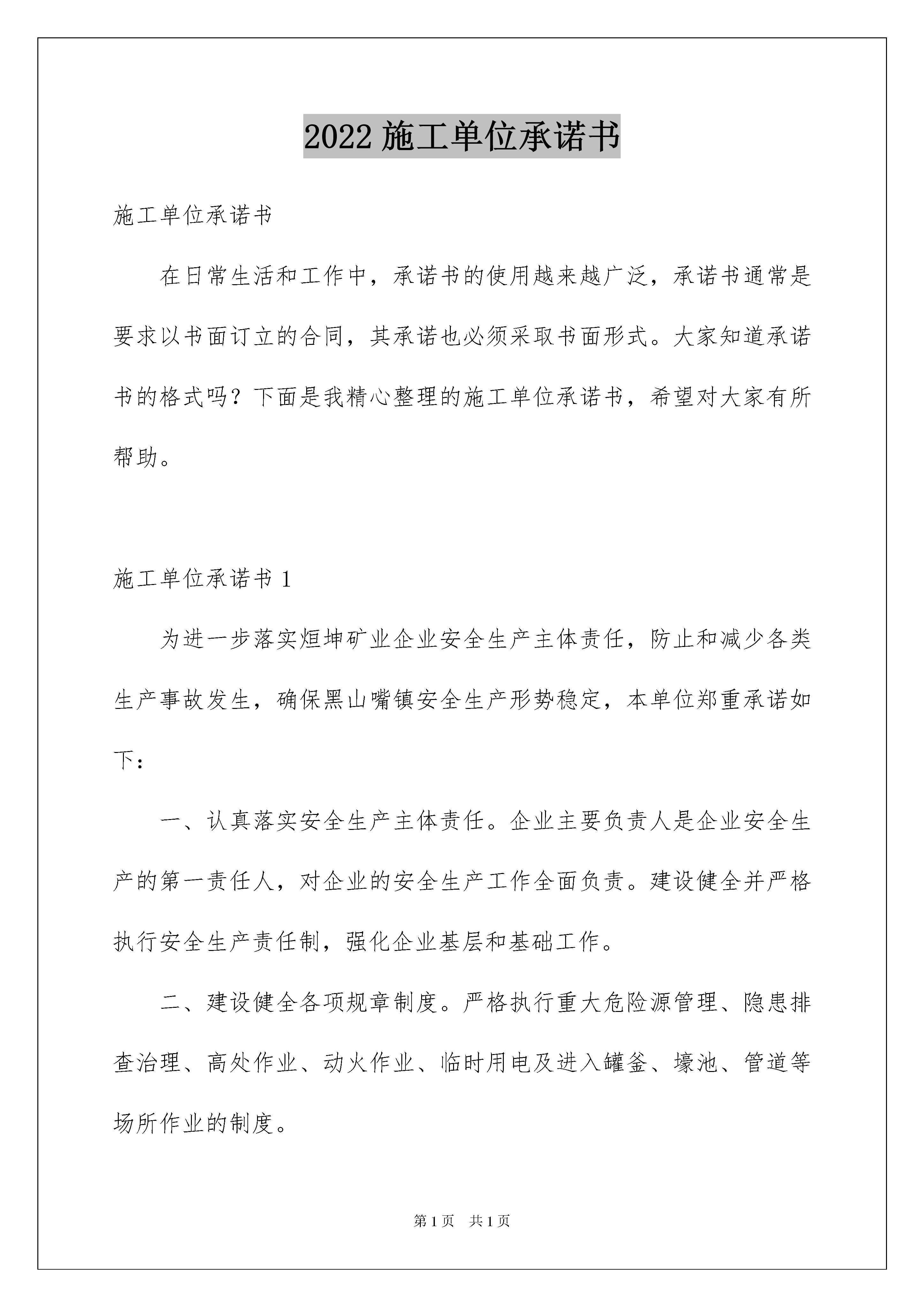 2022 施工单位承诺书

施工单位承诺书

在日常生活和工作中，承诺书的使用越来越广泛，承诺书通常是要求以书面订立的合同，其承诺也必须采取书面形式。大家知道承诺书的格式吗？下面是我精心整理的施工单位承诺书，希望对大家有所帮助。

施工单位承诺书 1

为进一步落实烜坤矿业企业安全生产主体责任，防止和减少各类生产事故发生，确保黑山嘴镇安全生产形势稳定，本单位郑重承诺如下：

一、认真落实安全生产主体责任。企业主要负责人是企业安全生产的第一责任人，对企业的安全生产工作全面负责。建设健全并严格执行安全生产责任制，强化企业基层和基础工作。

二、建设健全各项规章制度。严格执行重大危险源管理、隐患排查治理、高处作业、动火作业、临时用电及进入罐釜、壕池、管道等场所作业的制度。

第 1 页　共 1 页